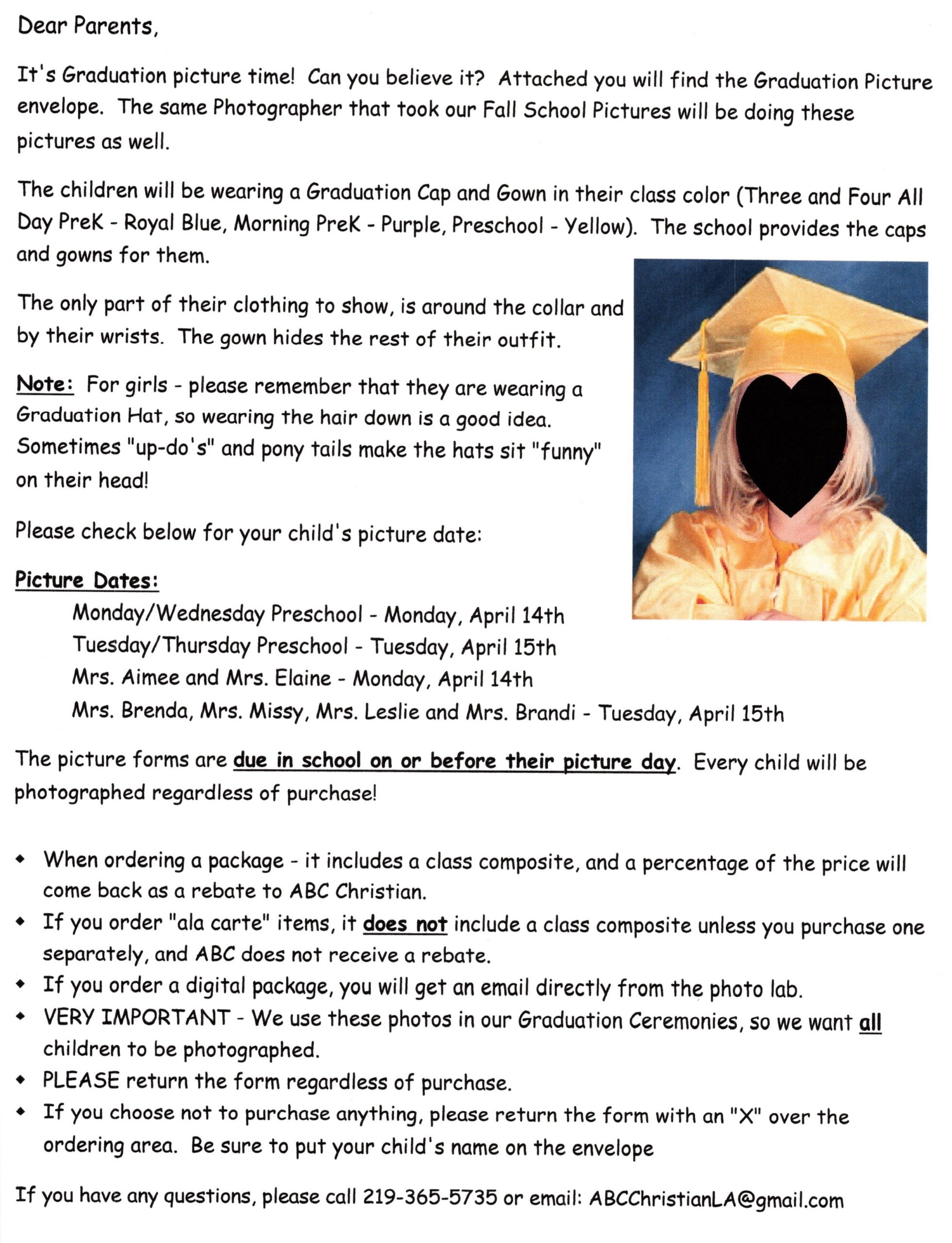 Dear Parents,

It's Graduation picture time! Can you believe it? Attached you will find the Graduation Picture envelope. The same Photographer that took our Fall School Pictures will be doing these pictures as well.

The children will be wearing a Graduation Cap and Gown in their class color (Three and Four All Day PreK - Royal Blue, Morning PreK - Purple, Preschool - Yellow). The school provides the caps and gowns for them.

The only part of their clothing to show, is around the collar and by their wrists. The gown hides the rest of their outfit.

Note: For girls - please remember that they are wearing a Graduation Hat, so wearing the hair down is a good idea. Sometimes "up-do's" and pony tails make the hats sit "funny" on their head!

Please check below for your child's picture date:

Picture Dates:
Monday/Wednesday Preschool - Monday, April 14th
Tuesday/Thursday Preschool - Tuesday, April 15th
Mrs. Aimee and Mrs. Elaine - Monday, April 14th
Mrs. Brenda, Mrs. Missy, Mrs. Leslie and Mrs. Brandi - Tuesday, April 15th

The picture forms are due in school on or before their picture day. Every child will be photographed regardless of purchase!

• When ordering a package - it includes a class composite, and a percentage of the price will come back as a rebate to ABC Christian.
• If you order "ala carte" items, it does not include a class composite unless you purchase one separately, and ABC does not receive a rebate.
• If you order a digital package, you will get an email directly from the photo lab.
• VERY IMPORTANT - We use these photos in our Graduation Ceremonies, so we want all children to be photographed.
• PLEASE return the form regardless of purchase.
• If you choose not to purchase anything, please return the form with an "X" over the ordering area. Be sure to put your child's name on the envelope

If you have any questions, please call 219-365-5735 or email: ABCChristianLA@gmail.com